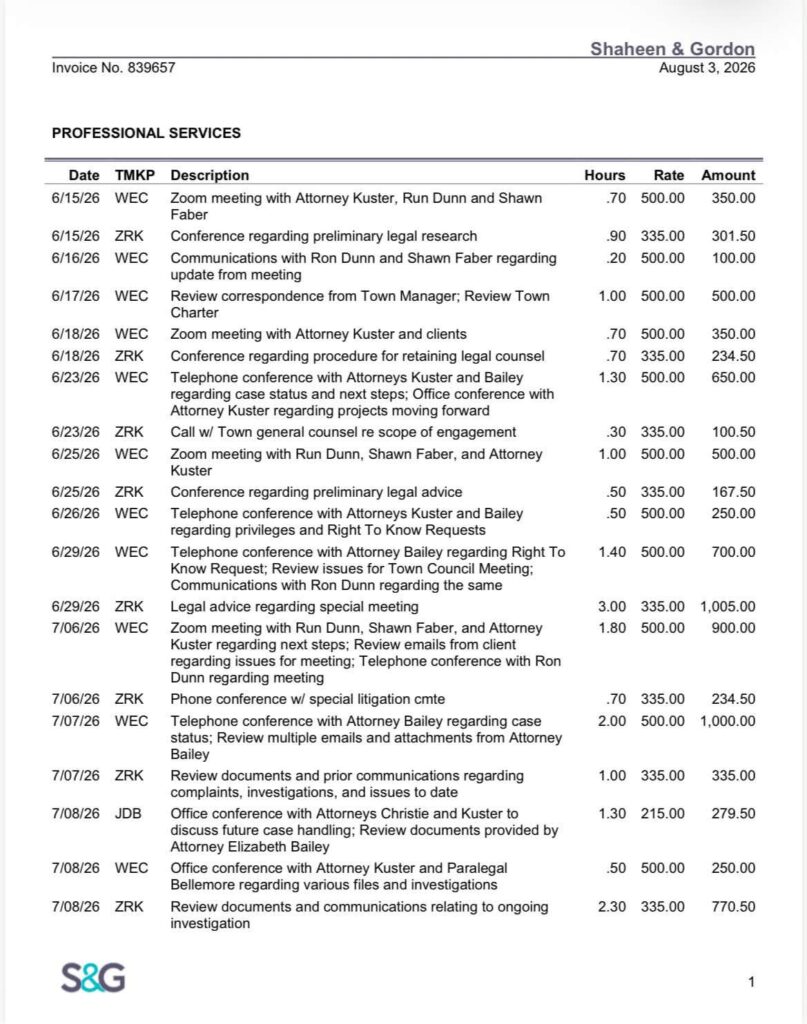 Shaheen & Gordon

Invoice No. 839657

August 3, 2026

PROFESSIONAL SERVICES

| Date | TMKP | Description | Hours | Rate | Amount |
|---|---|---|---|---|---|
| 6/15/26 | WEC | Zoom meeting with Attorney Kuster, Run Dunn and Shawn Faber | .70 | 500.00 | 350.00 |
| 6/15/26 | ZRK | Conference regarding preliminary legal research | .90 | 335.00 | 301.50 |
| 6/16/26 | WEC | Communications with Ron Dunn and Shawn Faber regarding update from meeting | .20 | 500.00 | 100.00 |
| 6/17/26 | WEC | Review correspondence from Town Manager; Review Town Charter | 1.00 | 500.00 | 500.00 |
| 6/18/26 | WEC | Zoom meeting with Attorney Kuster and clients | .70 | 500.00 | 350.00 |
| 6/18/26 | ZRK | Conference regarding procedure for retaining legal counsel | .70 | 335.00 | 234.50 |
| 6/23/26 | WEC | Telephone conference with Attorneys Kuster and Bailey regarding case status and next steps; Office conference with Attorney Kuster regarding projects moving forward | 1.30 | 500.00 | 650.00 |
| 6/23/26 | ZRK | Call w/ Town general counsel re scope of engagement | .30 | 335.00 | 100.50 |
| 6/25/26 | WEC | Zoom meeting with Run Dunn, Shawn Faber, and Attorney Kuster | 1.00 | 500.00 | 500.00 |
| 6/25/26 | ZRK | Conference regarding preliminary legal advice | .50 | 335.00 | 167.50 |
| 6/26/26 | WEC | Telephone conference with Attorneys Kuster and Bailey regarding privileges and Right To Know Requests | .50 | 500.00 | 250.00 |
| 6/29/26 | WEC | Telephone conference with Attorney Bailey regarding Right To Know Request; Review issues for Town Council Meeting; Communications with Ron Dunn regarding the same | 1.40 | 500.00 | 700.00 |
| 6/29/26 | ZRK | Legal advice regarding special meeting | 3.00 | 335.00 | 1,005.00 |
| 7/06/26 | WEC | Zoom meeting with Run Dunn, Shawn Faber, and Attorney Kuster regarding next steps; Review emails from client regarding issues for meeting; Telephone conference with Ron Dunn regarding meeting | 1.80 | 500.00 | 900.00 |
| 7/06/26 | ZRK | Phone conference w/ special litigation cmte | .70 | 335.00 | 234.50 |
| 7/07/26 | WEC | Telephone conference with Attorney Bailey regarding case status; Review multiple emails and attachments from Attorney Bailey | 2.00 | 500.00 | 1,000.00 |
| 7/07/26 | ZRK | Review documents and prior communications regarding complaints, investigations, and issues to date | 1.00 | 335.00 | 335.00 |
| 7/08/26 | JDB | Office conference with Attorneys Christie and Kuster to discuss future case handling; Review documents provided by Attorney Elizabeth Bailey | 1.30 | 215.00 | 279.50 |
| 7/08/26 | WEC | Office conference with Attorney Kuster and Paralegal Bellemore regarding various files and investigations | .50 | 500.00 | 250.00 |
| 7/08/26 | ZRK | Review documents and communications relating to ongoing investigation | 2.30 | 335.00 | 770.50 |

S&G

1